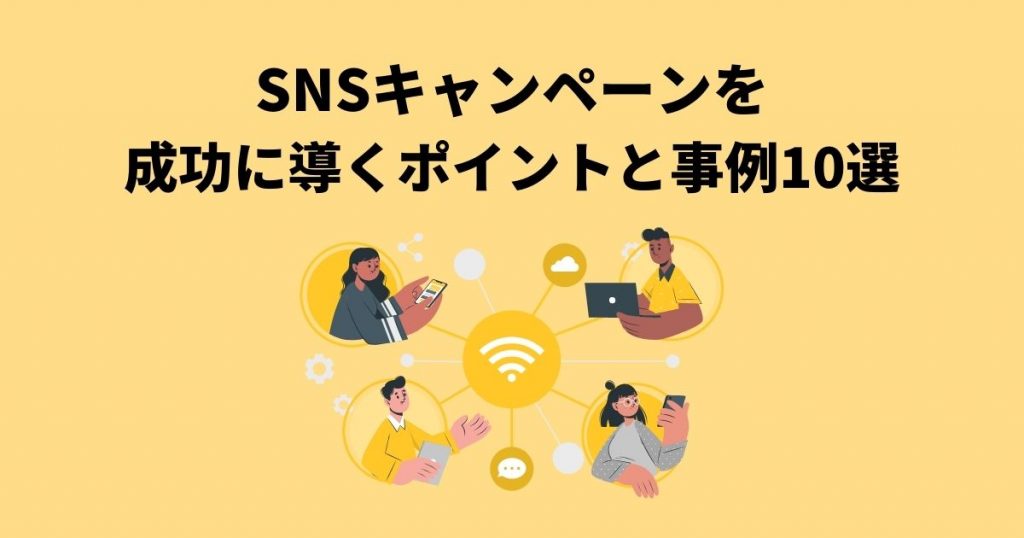 SNSキャンペーンを
成功に導くポイントと事例10選